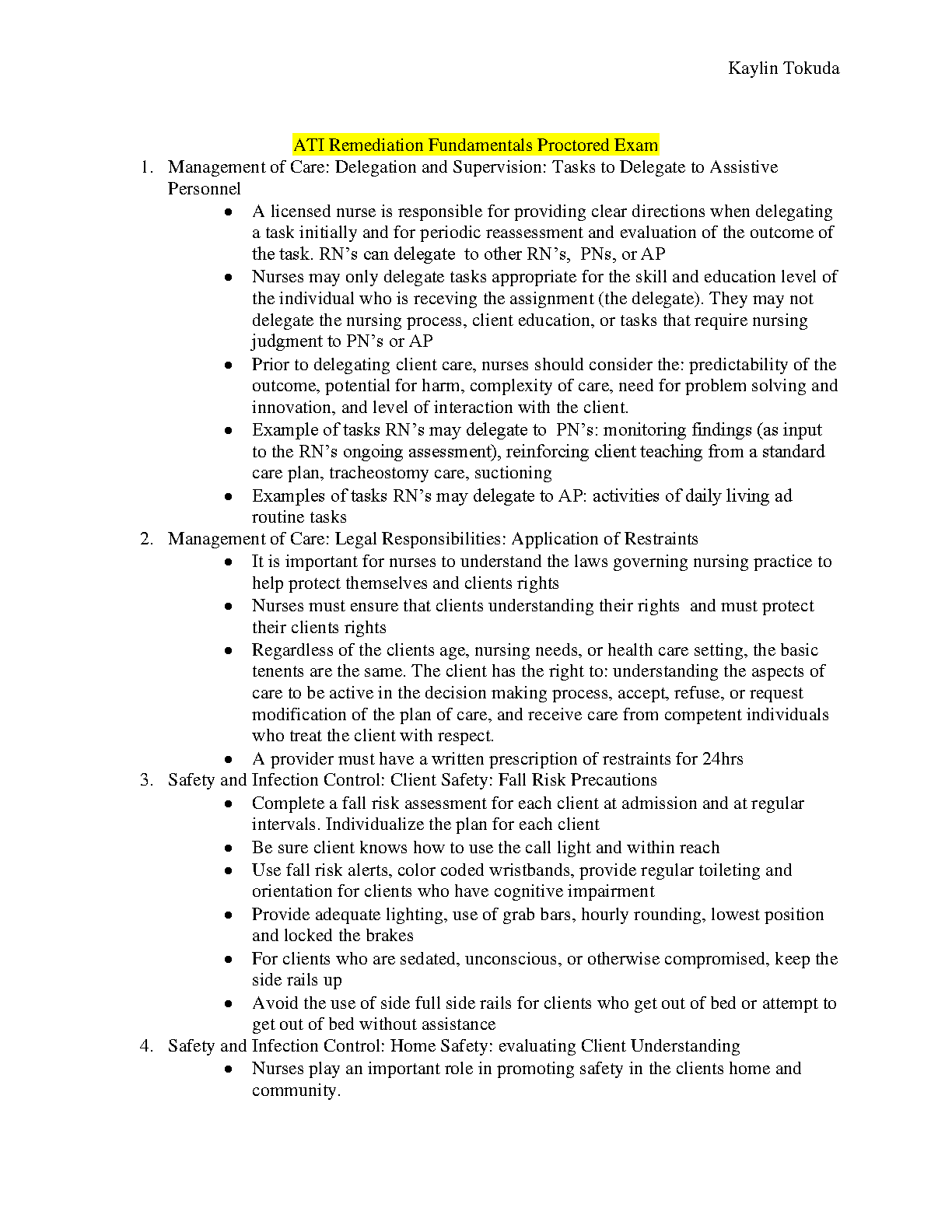 Kaylin Tokuda

ATI Remediation Fundamentals Proctored Exam

1. Management of Care: Delegation and Supervision: Tasks to Delegate to Assistive Personnel
• A licensed nurse is responsible for providing clear directions when delegating a task initially and for periodic reassessment and evaluation of the outcome of the task. RN's can delegate to other RN's, PNs, or AP
• Nurses may only delegate tasks appropriate for the skill and education level of the individual who is receving the assignment (the delegate). They may not delegate the nursing process, client education, or tasks that require nursing judgment to PN's or AP
• Prior to delegating client care, nurses should consider the: predictability of the outcome, potential for harm, complexity of care, need for problem solving and innovation, and level of interaction with the client.
• Example of tasks RN's may delegate to PN's: monitoring findings (as input to the RN's ongoing assessment), reinforcing client teaching from a standard care plan, tracheostomy care, suctioning
• Examples of tasks RN's may delegate to AP: activities of daily living ad routine tasks
2. Management of Care: Legal Responsibilities: Application of Restraints
• It is important for nurses to understand the laws governing nursing practice to help protect themselves and clients rights
• Nurses must ensure that clients understanding their rights and must protect their clients rights
• Regardless of the clients age, nursing needs, or health care setting, the basic tenents are the same. The client has the right to: understanding the aspects of care to be active in the decision making process, accept, refuse, or request modification of the plan of care, and receive care from competent individuals who treat the client with respect.
• A provider must have a written prescription of restraints for 24hrs
3. Safety and Infection Control: Client Safety: Fall Risk Precautions
• Complete a fall risk assessment for each client at admission and at regular intervals. Individualize the plan for each client
• Be sure client knows how to use the call light and within reach
• Use fall risk alerts, color coded wristbands, provide regular toileting and orientation for clients who have cognitive impairment
• Provide adequate lighting, use of grab bars, hourly rounding, lowest position and locked the brakes
• For clients who are sedated, unconscious, or otherwise compromised, keep the side rails up
• Avoid the use of side full side rails for clients who get out of bed or attempt to get out of bed without assistance
4. Safety and Infection Control: Home Safety: evaluating Client Understanding
• Nurses play an important role in promoting safety in the clients home and community.